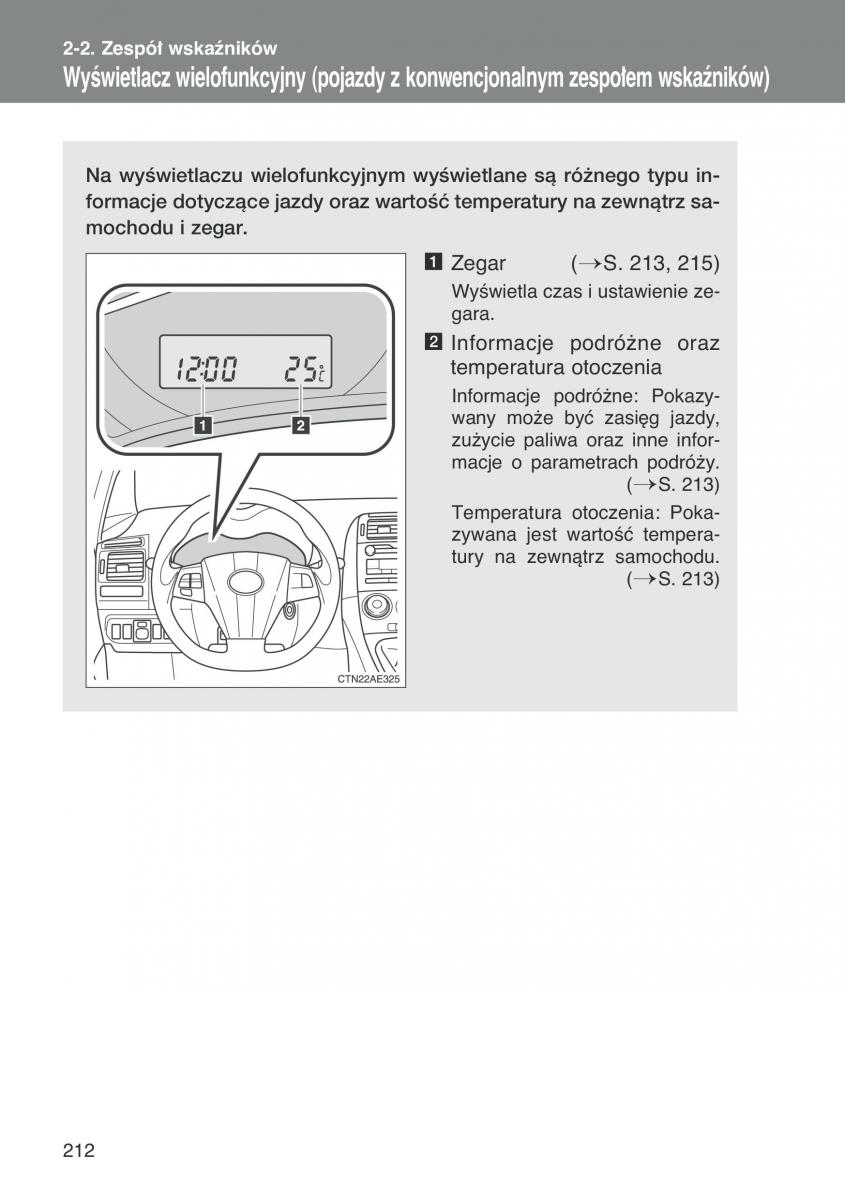 2-2. Zespół wskaźników
Wyświetlacz wielofunkcyjny (pojazdy z konwencjonalnym zespołem wskaźników)

Na wyświetlaczu wielofunkcyjnym wyświetlane są różnego typu informacje dotyczące jazdy oraz wartość temperatury na zewnątrz samochodu i zegar.

12:00 25°C

1

2

CTN22AE325

1 Zegar (→S. 213, 215)
Wyświetla czas i ustawienie zegara.

2 Informacje podróżne oraz temperatura otoczenia
Informacje podróżne: Pokazywany może być zasięg jazdy, zużycie paliwa oraz inne informacje o parametrach podróży. (→S. 213)
Temperatura otoczenia: Pokazywana jest wartość temperatury na zewnątrz samochodu. (→S. 213)

212